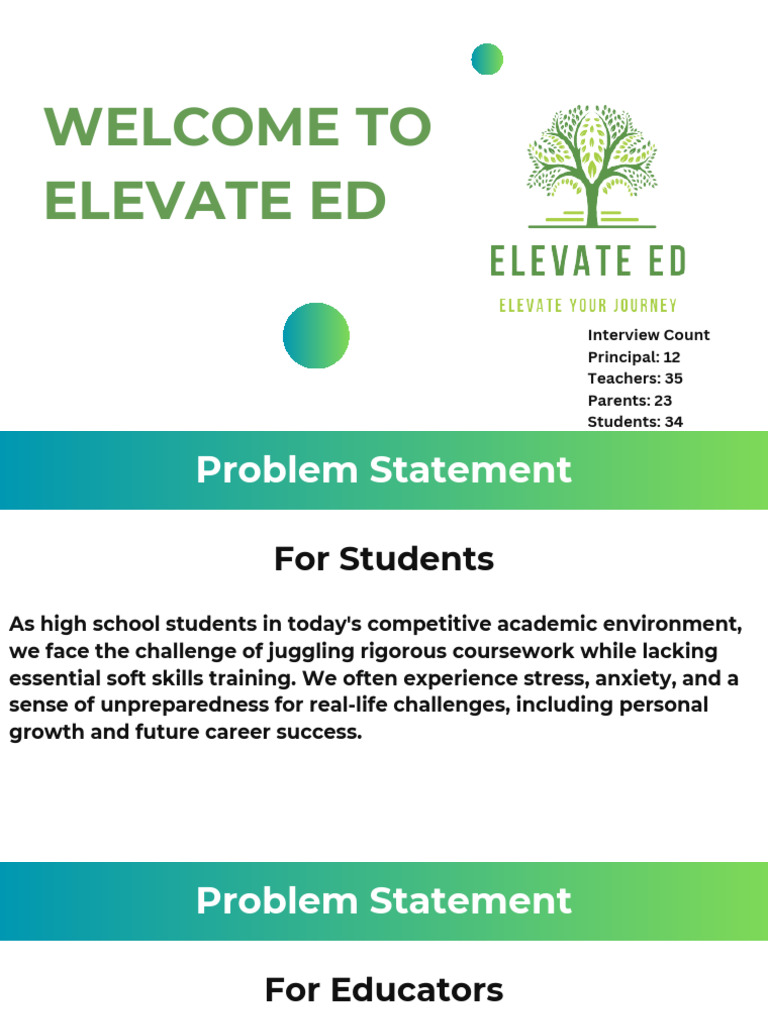 WELCOME TO ELEVATE ED

ELEVATE ED

ELEVATE YOUR JOURNEY

Interview Count
Principal: 12
Teachers: 35
Parents: 23
Students: 34

Problem Statement

For Students

As high school students in today's competitive academic environment, we face the challenge of juggling rigorous coursework while lacking essential soft skills training. We often experience stress, anxiety, and a sense of unpreparedness for real-life challenges, including personal growth and future career success.

Problem Statement

For Educators